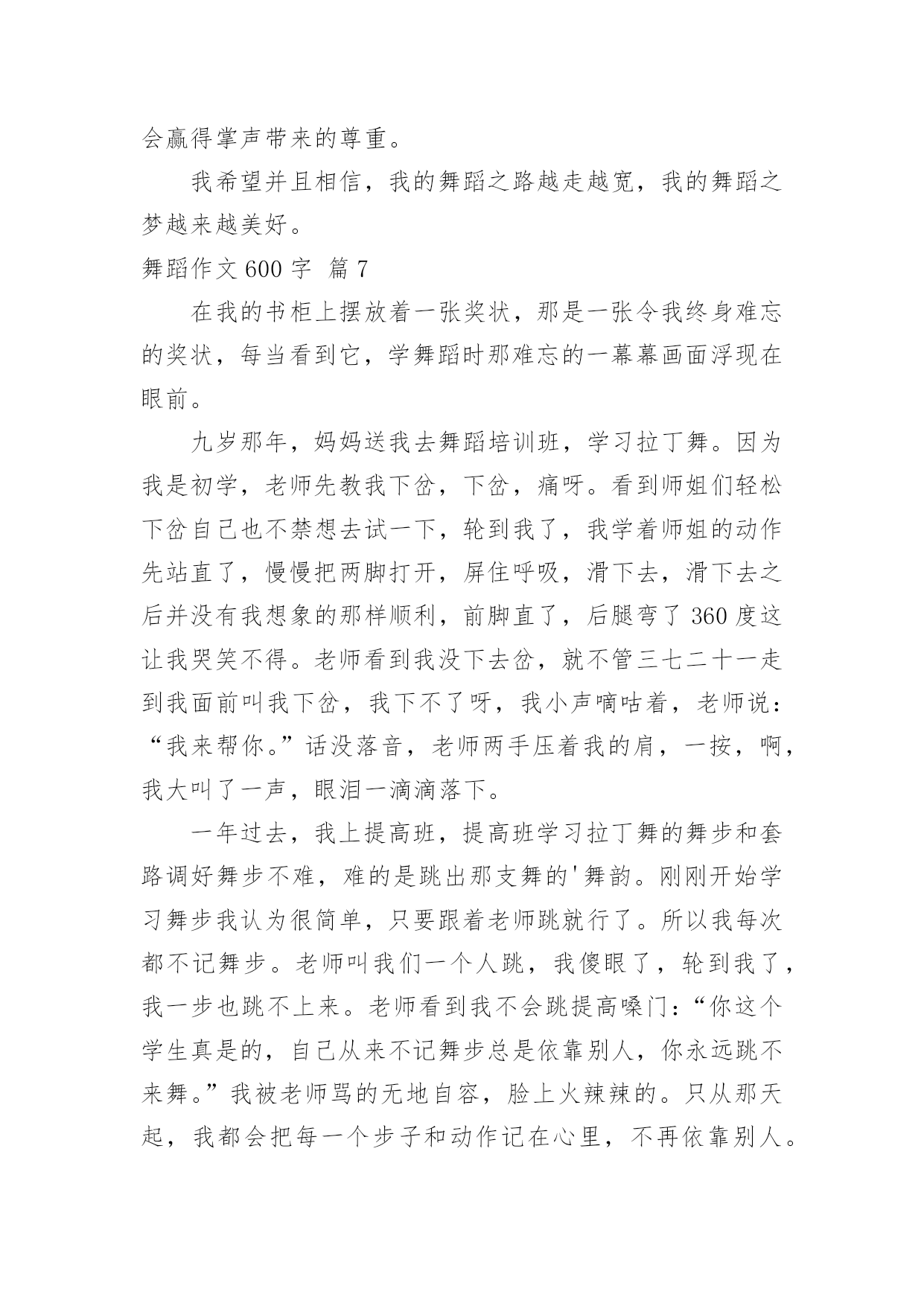 会赢得掌声带来的尊重。

我希望并且相信，我的舞蹈之路越走越宽，我的舞蹈之梦越来越美好。

舞蹈作文 600 字 篇 7

在我的书柜上摆放着一张奖状，那是一张令我终身难忘的奖状，每当看到它，学舞蹈时那难忘的一幕幕画面浮现在眼前。

九岁那年，妈妈送我去舞蹈培训班，学习拉丁舞。因为我是初学，老师先教我下岔，下岔，痛呀。看到师姐们轻松下岔自己也不禁想去试一下，轮到我了，我学着师姐的动作先站直了，慢慢把两脚打开，屏住呼吸，滑下去，滑下去之后并没有我想象的那样顺利，前脚直了，后腿弯了 360 度这让我哭笑不得。老师看到我没下去岔，就不管三七二十一走到我面前叫我下岔，我下不了呀，我小声嘀咕着，老师说：“我来帮你。”话没落音，老师两手压着我的肩，一按，啊，我大叫了一声，眼泪一滴滴落下。

一年过去，我上提高班，提高班学习拉丁舞的舞步和套路调好舞步不难，难的是跳出那支舞的'舞韵。刚刚开始学习舞步我认为很简单，只要跟着老师跳就行了。所以我每次都不记舞步。老师叫我们一个人跳，我傻眼了，轮到我了，我一步也跳不上来。老师看到我不会跳提高嗓门：“你这个学生真是的，自己从来不记舞步总是依靠别人，你永远跳不来舞。”我被老师骂的无地自容，脸上火辣辣的。只从那天起，我都会把每一个步子和动作记在心里，不再依靠别人。